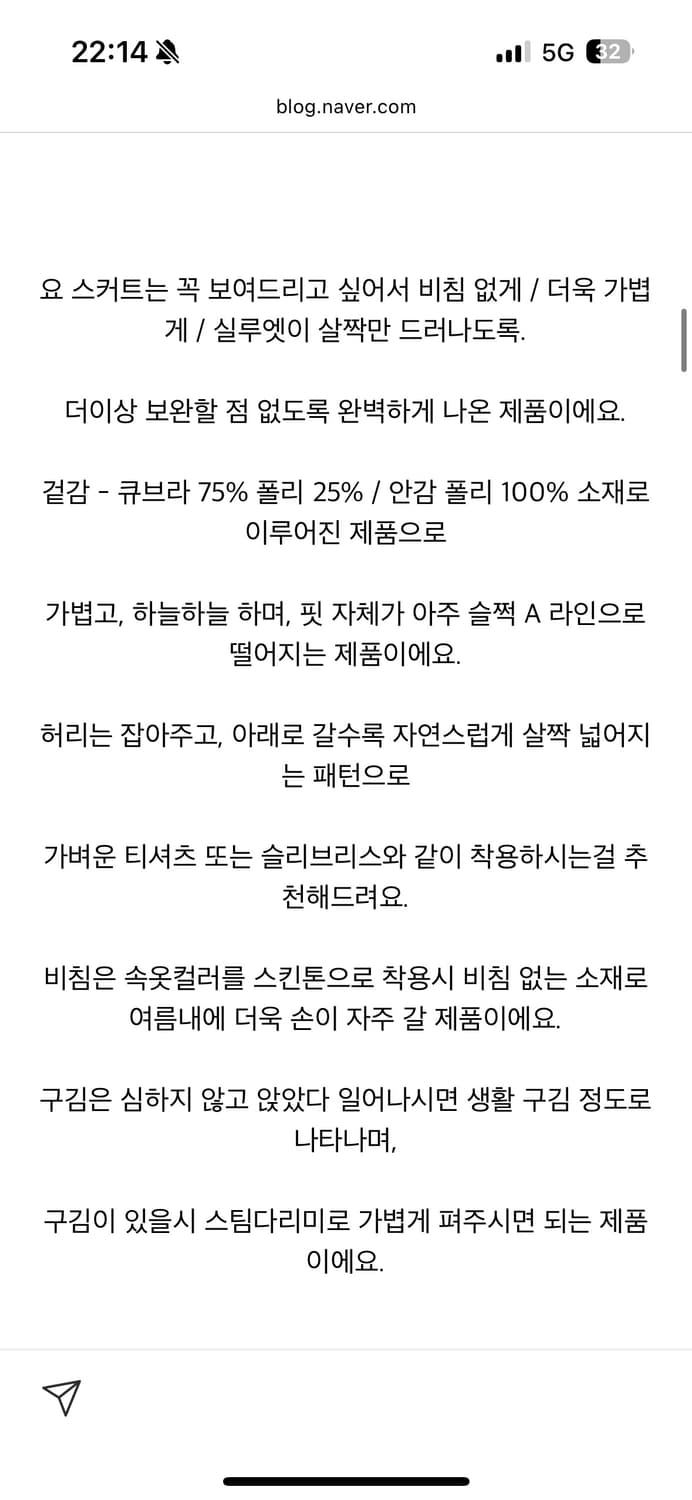 22:14

5G 32

blog.naver.com

요 스커트는 꼭 보여드리고 싶어서 비침 없게 / 더욱 가볍게 / 실루엣이 살짝만 드러나도록.

더이상 보완할 점 없도록 완벽하게 나온 제품이에요.

겉감 - 큐브라 75% 폴리 25% / 안감 폴리 100% 소재로 이루어진 제품으로

가볍고, 하늘하늘 하며, 핏 자체가 아주 슬쩍 A 라인으로 떨어지는 제품이에요.

허리는 잡아주고, 아래로 갈수록 자연스럽게 살짝 넓어지는 패턴으로

가벼운 티셔츠 또는 슬리브리스와 같이 착용하시는걸 추천해드려요.

비침은 속옷컬러를 스킨톤으로 착용시 비침 없는 소재로 여름내에 더욱 손이 자주 갈 제품이에요.

구김은 심하지 않고 앉았다 일어나시면 생활 구김 정도로 나타나며,

구김이 있을시 스팀다리미로 가볍게 펴주시면 되는 제품이에요.